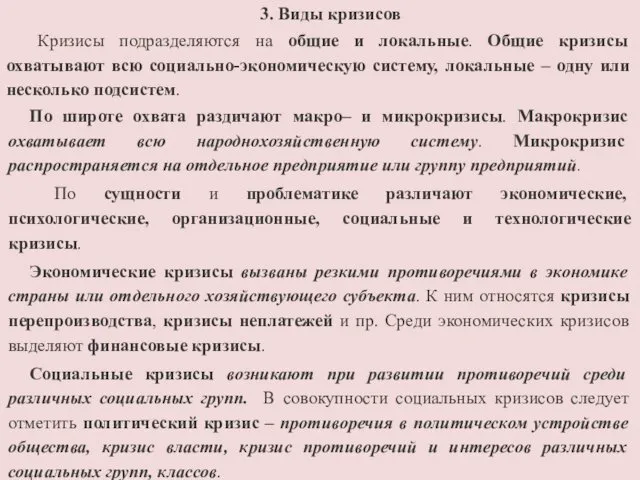 3. Виды кризисов

Кризисы подразделяются на общие и локальные. Общие кризисы охватывают всю социально-экономическую систему, локальные – одну или несколько подсистем.

По широте охвата раздичают макро– и микрокризисы. Макрокризис охватывает всю народнохозяйственную систему. Микрокризис распространяется на отдельное предприятие или группу предприятий.

По сущности и проблематике различают экономические, психологические, организационные, социальные и технологические кризисы.

Экономические кризисы вызваны резкими противоречиями в экономике страны или отдельного хозяйствующего субъекта. К ним относятся кризисы перепроизводства, кризисы неплатежей и пр. Среди экономических кризисов выделяют финансовые кризисы.

Социальные кризисы возникают при развитии противоречий среди различных социальных групп. В совокупности социальных кризисов следует отметить политический кризис – противоречия в политическом устройстве общества, кризис власти, кризис противоречий и интересов различных социальных групп, классов.